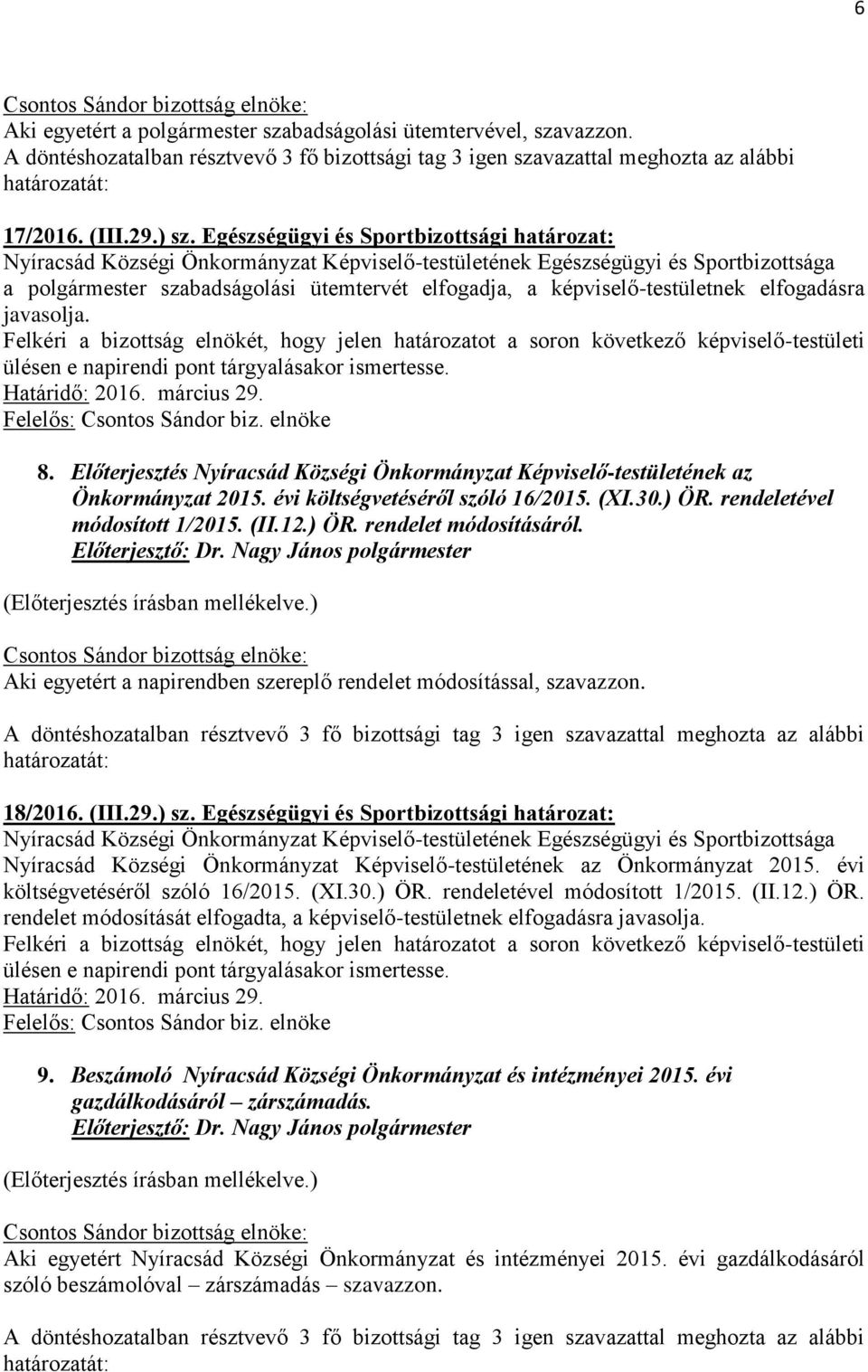 6

Csontos Sándor bizottság elnöke:
Aki egyetért a polgármester szabadságolási ütemtervével, szavazzon.
A döntéshozatalban résztvevő 3 fő bizottsági tag 3 igen szavazattal meghozta az alábbi határozatát:

17/2016. (III.29.) sz. Egészségügyi és Sportbizottsági határozat:
Nyíracsád Községi Önkormányzat Képviselő-testületének Egészségügyi és Sportbizottsága a polgármester szabadságolási ütemtervét elfogadja, a képviselő-testületnek elfogadásra javasolja.
Felkéri a bizottság elnökét, hogy jelen határozatot a soron következő képviselő-testületi ülésen e napirendi pont tárgyalásakor ismertesse.
Határidő: 2016. március 29.
Felelős: Csontos Sándor biz. elnöke

8. Előterjesztés Nyíracsád Községi Önkormányzat Képviselő-testületének az Önkormányzat 2015. évi költségvetéséről szóló 16/2015. (XI.30.) ÖR. rendeletével módosított 1/2015. (II.12.) ÖR. rendelet módosításáról.
Előterjesztő: Dr. Nagy János polgármester

(Előterjesztés írásban mellékelve.)

Csontos Sándor bizottság elnöke:
Aki egyetért a napirendben szereplő rendelet módosítással, szavazzon.

A döntéshozatalban résztvevő 3 fő bizottsági tag 3 igen szavazattal meghozta az alábbi határozatát:

18/2016. (III.29.) sz. Egészségügyi és Sportbizottsági határozat:
Nyíracsád Községi Önkormányzat Képviselő-testületének Egészségügyi és Sportbizottsága Nyíracsád Községi Önkormányzat Képviselő-testületének az Önkormányzat 2015. évi költségvetéséről szóló 16/2015. (XI.30.) ÖR. rendeletével módosított 1/2015. (II.12.) ÖR. rendelet módosítását elfogadta, a képviselő-testületnek elfogadásra javasolja.
Felkéri a bizottság elnökét, hogy jelen határozatot a soron következő képviselő-testületi ülésen e napirendi pont tárgyalásakor ismertesse.
Határidő: 2016. március 29.
Felelős: Csontos Sándor biz. elnöke

9. Beszámoló Nyíracsád Községi Önkormányzat és intézményei 2015. évi gazdálkodásáról – zárszámadás.
Előterjesztő: Dr. Nagy János polgármester

(Előterjesztés írásban mellékelve.)

Csontos Sándor bizottság elnöke:
Aki egyetért Nyíracsád Községi Önkormányzat és intézményei 2015. évi gazdálkodásáról szóló beszámolóval – zárszámadás – szavazzon.

A döntéshozatalban résztvevő 3 fő bizottsági tag 3 igen szavazattal meghozta az alábbi határozatát: